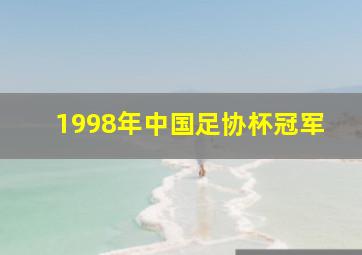 1998年中国足协杯冠军